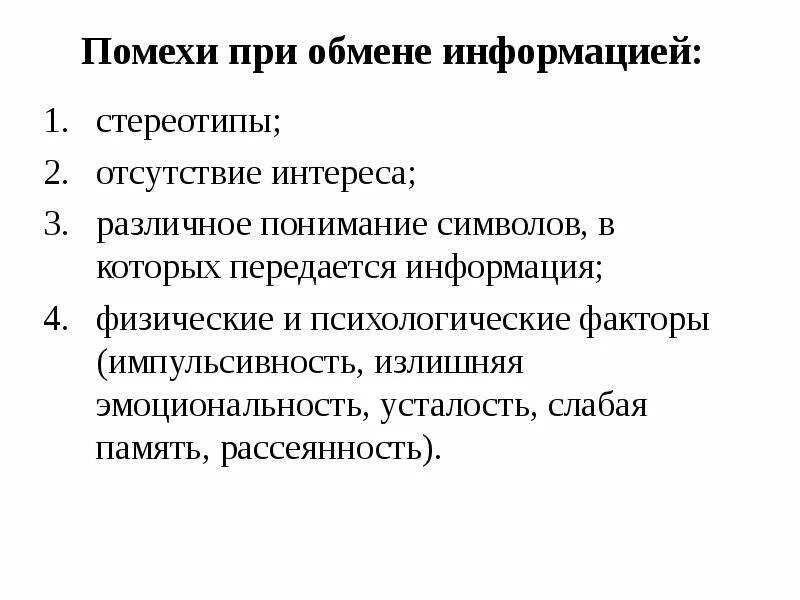 Помехи при обмене информацией:

1. стереотипы;
2. отсутствие интереса;
3. различное понимание символов, в которых передается информация;
4. физические и психологические факторы (импульсивность, излишняя эмоциональность, усталость, слабая память, рассеянность).